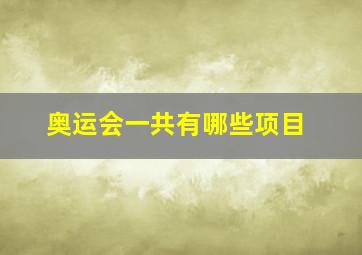 奥运会一共有哪些项目